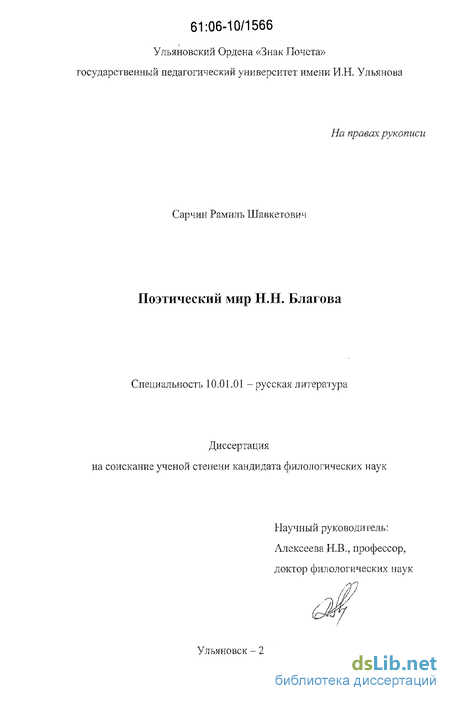 61:06-10/1566

Ульяновский Ордена «Знак Почета»
государственный педагогический университет имени И.Н. Ульянова

На правах рукописи

Сарчин Рамиль Шавкетович

Поэтический мир Н.Н. Благова

Специальность 10.01.01 – русская литература

Диссертация
на соискание ученой степени кандидата филологических наук

Научный руководитель:
Алексеева Н.В., профессор,
доктор филологических наук

Ульяновск – 2

dsLib.net
библиотека диссертаций